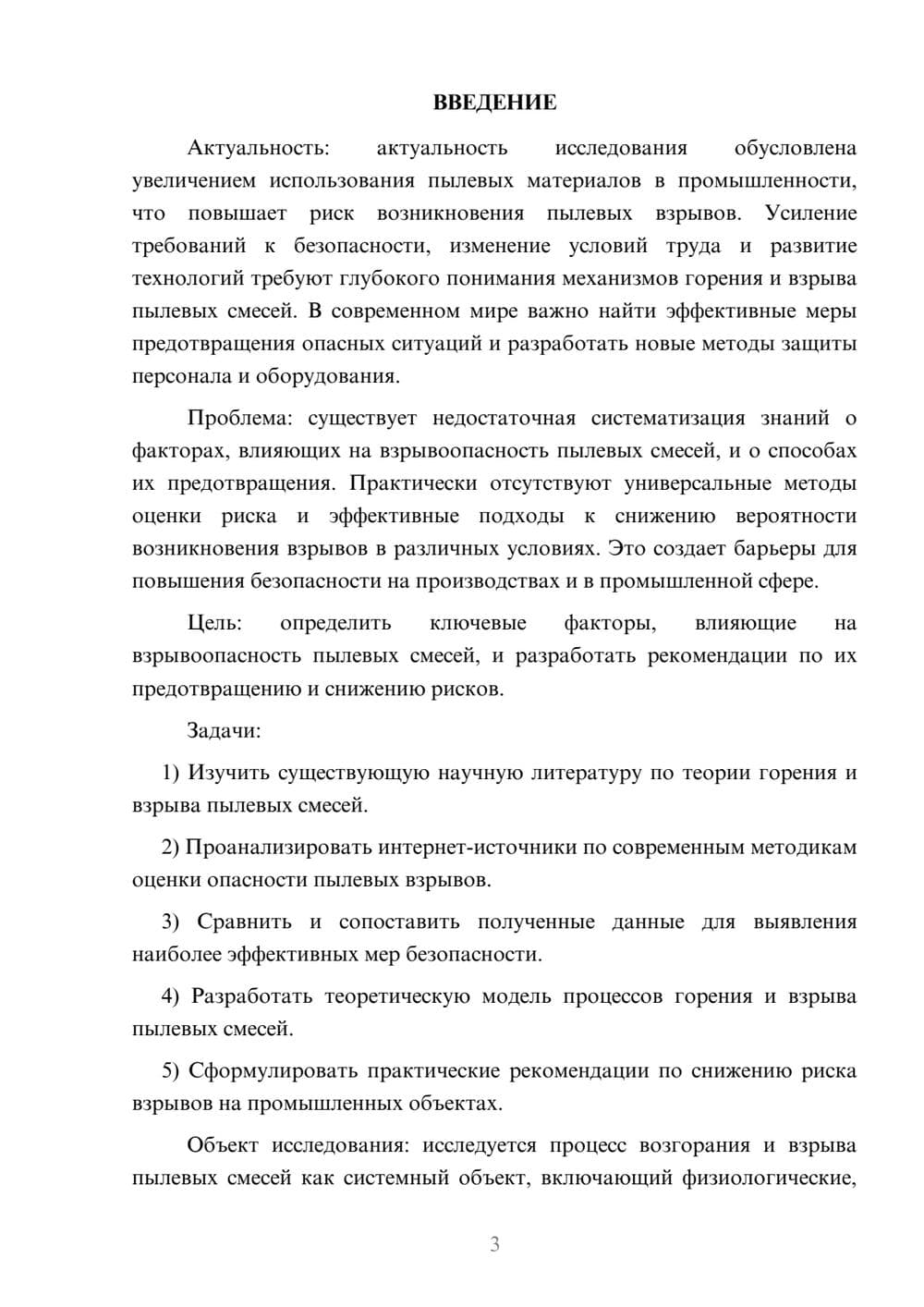 ВВЕДЕНИЕ

Актуальность: актуальность исследования обусловлена увеличением использования пылевых материалов в промышленности, что повышает риск возникновения пылевых взрывов. Усиление требований к безопасности, изменение условий труда и развитие технологий требуют глубокого понимания механизмов горения и взрыва пылевых смесей. В современном мире важно найти эффективные меры предотвращения опасных ситуаций и разработать новые методы защиты персонала и оборудования.

Проблема: существует недостаточная систематизация знаний о факторах, влияющих на взрывоопасность пылевых смесей, и о способах их предотвращения. Практически отсутствуют универсальные методы оценки риска и эффективные подходы к снижению вероятности возникновения взрывов в различных условиях. Это создает барьеры для повышения безопасности на производствах и в промышленной сфере.

Цель: определить ключевые факторы, влияющие на взрывоопасность пылевых смесей, и разработать рекомендации по их предотвращению и снижению рисков.

Задачи:

1) Изучить существующую научную литературу по теории горения и взрыва пылевых смесей.

2) Проанализировать интернет-источники по современным методикам оценки опасности пылевых взрывов.

3) Сравнить и сопоставить полученные данные для выявления наиболее эффективных мер безопасности.

4) Разработать теоретическую модель процессов горения и взрыва пылевых смесей.

5) Сформулировать практические рекомендации по снижению риска взрывов на промышленных объектах.

Объект исследования: исследуется процесс возгорания и взрыва пылевых смесей как системный объект, включающий физиологические,

3